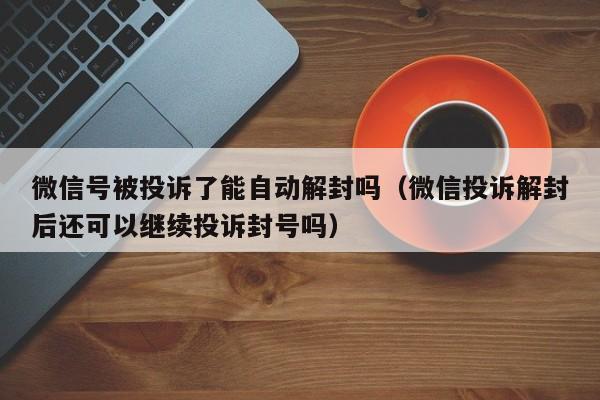 微信号被投诉了能自动解封吗（微信投诉解封后还可以继续投诉封号吗）